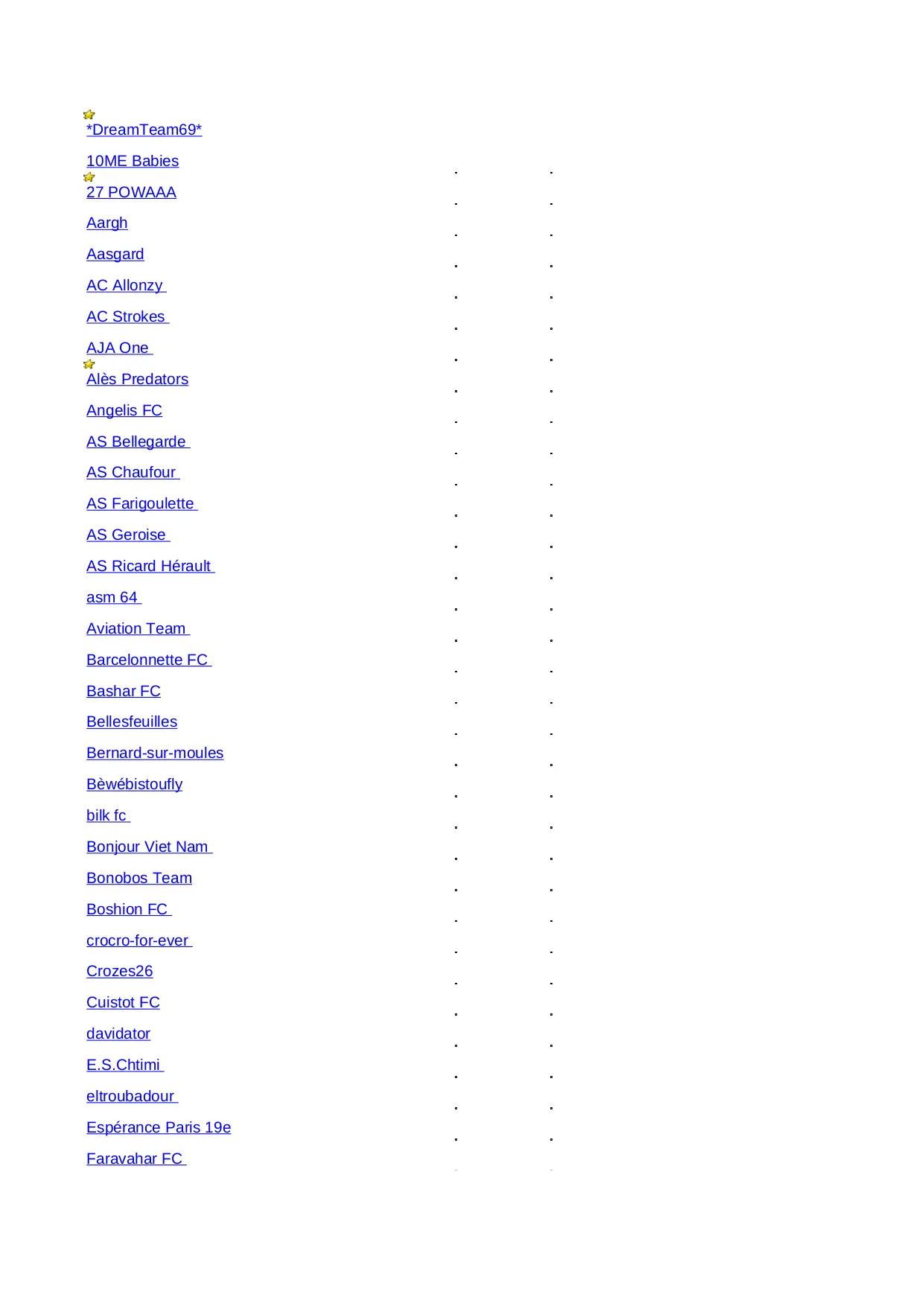 *DreamTeam69*

10ME Babies

27 POWAAA

Aargh

Aasgard

AC Allonzy

AC Strokes

AJA One

Alès Predators

Angelis FC

AS Bellegarde

AS Chaufour

AS Farigoulette

AS Geroise

AS Ricard Hérault

asm 64

Aviation Team

Barcelonnette FC

Bashar FC

Bellesfeuilles

Bernard-sur-moules

Bèwébistoufly

bilk fc

Bonjour Viet Nam

Bonobos Team

Boshion FC

crocro-for-ever

Crozes26

Cuistot FC

davidator

E.S.Chtimi

eltroubadour

Espérance Paris 19e

Faravahar FC